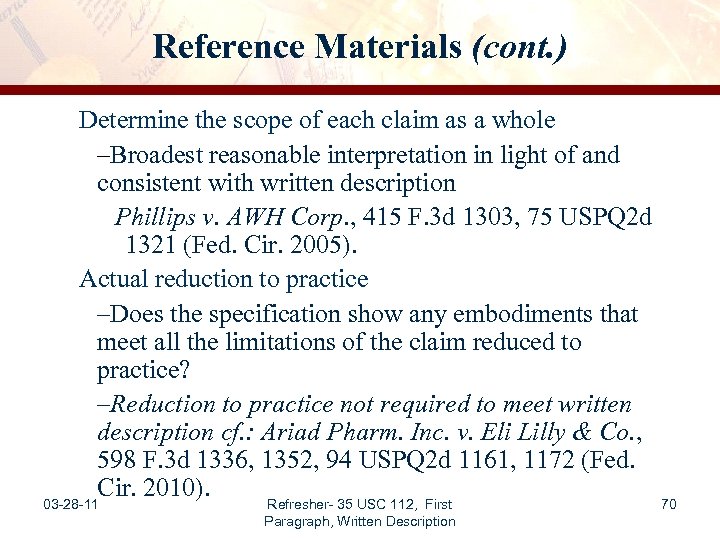 Reference Materials (cont.)

Determine the scope of each claim as a whole

–Broadest reasonable interpretation in light of and consistent with written description

Phillips v. AWH Corp., 415 F.3d 1303, 75 USPQ2d 1321 (Fed. Cir. 2005).

Actual reduction to practice

–Does the specification show any embodiments that meet all the limitations of the claim reduced to practice?

–Reduction to practice not required to meet written description cf.: Ariad Pharm. Inc. v. Eli Lilly & Co., 598 F.3d 1336, 1352, 94 USPQ2d 1161, 1172 (Fed. Cir. 2010).

03-28-11

Refresher- 35 USC 112, First Paragraph, Written Description

70